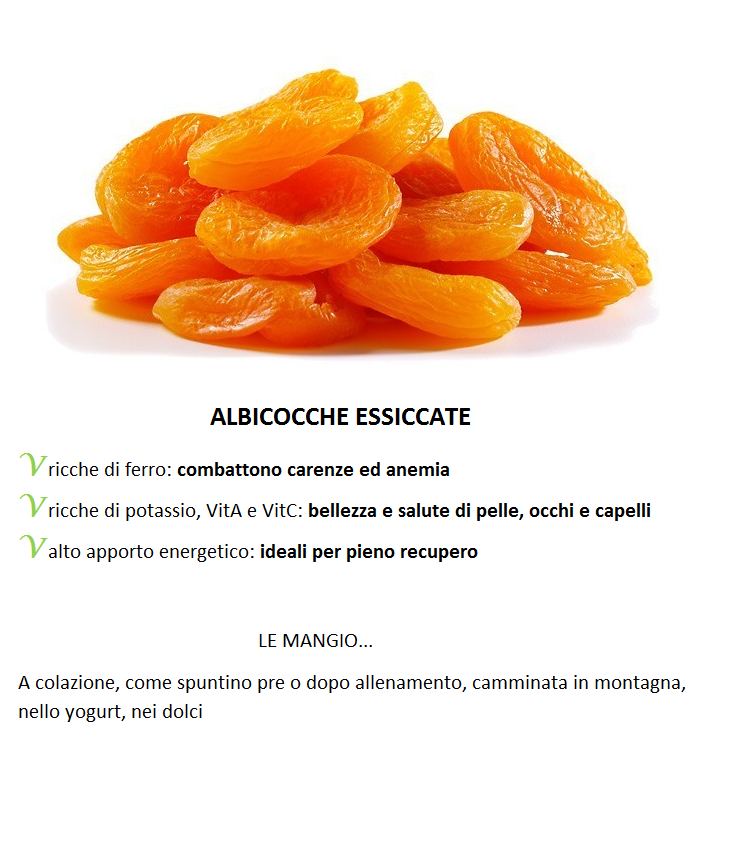 ALBICOCCHE ESSICCATE

V ricche di ferro: combattono carenze ed anemia

V ricche di potassio, VitA e VitC: bellezza e salute di pelle, occhi e capelli

V alto apporto energetico: ideali per pieno recupero

LE MANGIO…

A colazione, come spuntino pre o dopo allenamento, camminata in montagna, nello yogurt, nei dolci